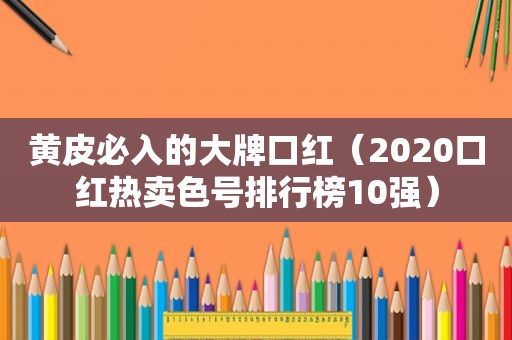 黄皮必入的大牌口红（2020口红热卖色号排行榜10强）